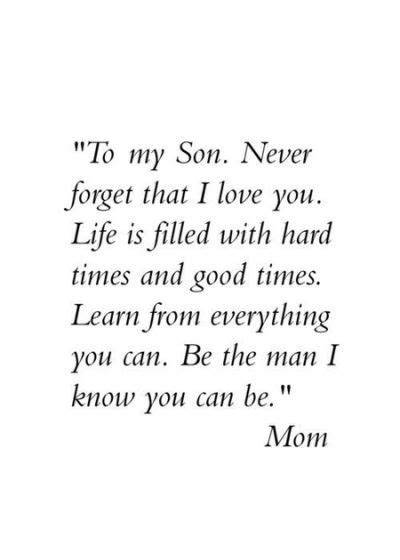 "To my Son. Never forget that I love you. Life is filled with hard times and good times. Learn from everything you can. Be the man I know you can be."
Mom